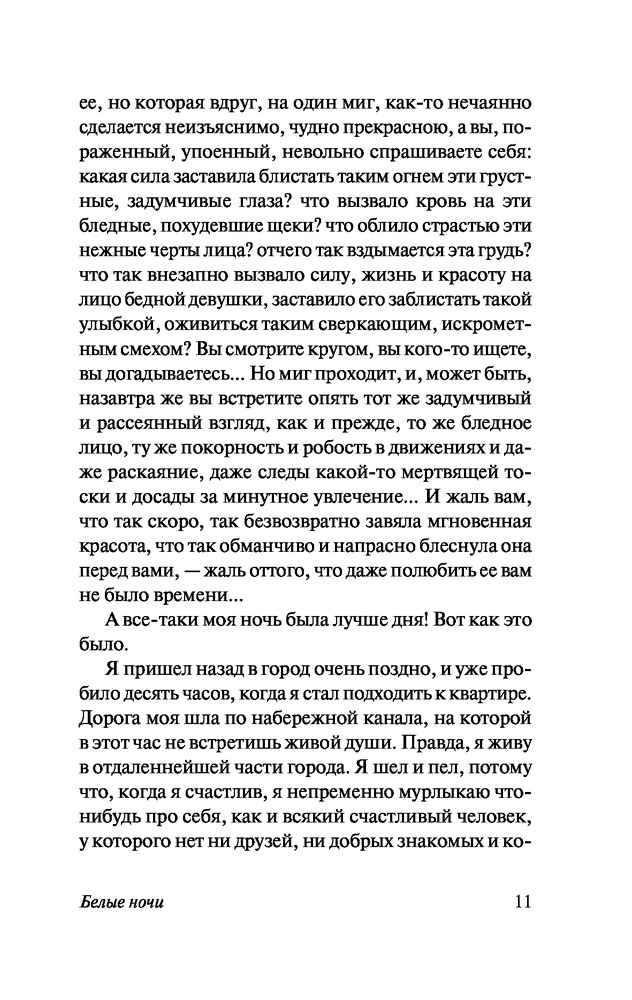 ее, но которая вдруг, на один миг, как-то нечаянно сделается неизъяснимо, чудно прекрасною, а вы, пораженный, упоенный, невольно спрашиваете себя: какая сила заставила блистать таким огнем эти грустные, задумчивые глаза? что вызвало кровь на эти бледные, похудевшие щеки? что облило страстью эти нежные черты лица? отчего так вздымается эта грудь? что так внезапно вызвало силу, жизнь и красоту на лицо бедной девушки, заставило его заблистать такой улыбкой, оживиться таким сверкающим, искрометным смехом? Вы смотрите кругом, вы кого-то ищете, вы догадываетесь... Но миг проходит, и, может быть, назавтра же вы встретите опять тот же задумчивый и рассеянный взгляд, как и прежде, то же бледное лицо, ту же покорность и робость в движениях и даже раскаяние, даже следы какой-то мертвящей тоски и досады за минутное увлечение... И жаль вам, что так скоро, так безвозвратно завяла мгновенная красота, что так обманчиво и напрасно блеснула она перед вами, — жаль оттого, что даже полюбить ее вам не было времени...

А все-таки моя ночь была лучше дня! Вот как это было.

Я пришел назад в город очень поздно, и уже пробило десять часов, когда я стал подходить к квартире. Дорога моя шла по набережной канала, на которой в этот час не встретишь живой души. Правда, я живу в отдаленнейшей части города. Я шел и пел, потому что, когда я счастлив, я непременно мурлыкаю что-нибудь про себя, как и всякий счастливый человек, у которого нет ни друзей, ни добрых знакомых и ко-

Белые ночи 11